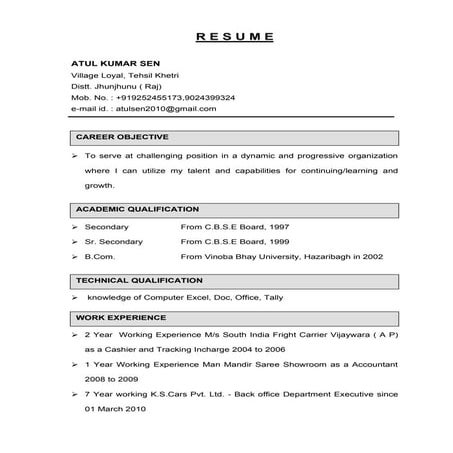 R E S U M E

ATUL KUMAR SEN
Village Loyal, Tehsil Khetri
Distt. Jhunjhunu ( Raj)
Mob. No. : +919252455173,9024399324
e-mail id. : atulsen2010@gmail.com

CAREER OBJECTIVE

➢ To serve at challenging position in a dynamic and progressive organization where I can utilize my talent and capabilities for continuing/learning and growth.

ACADEMIC QUALIFICATION

➢ Secondary From C.B.S.E Board, 1997
➢ Sr. Secondary From C.B.S.E Board, 1999
➢ B.Com. From Vinoba Bhay University, Hazaribagh in 2002

TECHNICAL QUALIFICATION

➢ knowledge of Computer Excel, Doc, Office, Tally

WORK EXPERIENCE

➢ 2 Year Working Experience M/s South India Fright Carrier Vijaywara ( A P) as a Cashier and Tracking Incharge 2004 to 2006
➢ 1 Year Working Experience Man Mandir Saree Showroom as a Accountant 2008 to 2009
➢ 7 Year working K.S.Cars Pvt. Ltd. - Back office Department Executive since 01 March 2010